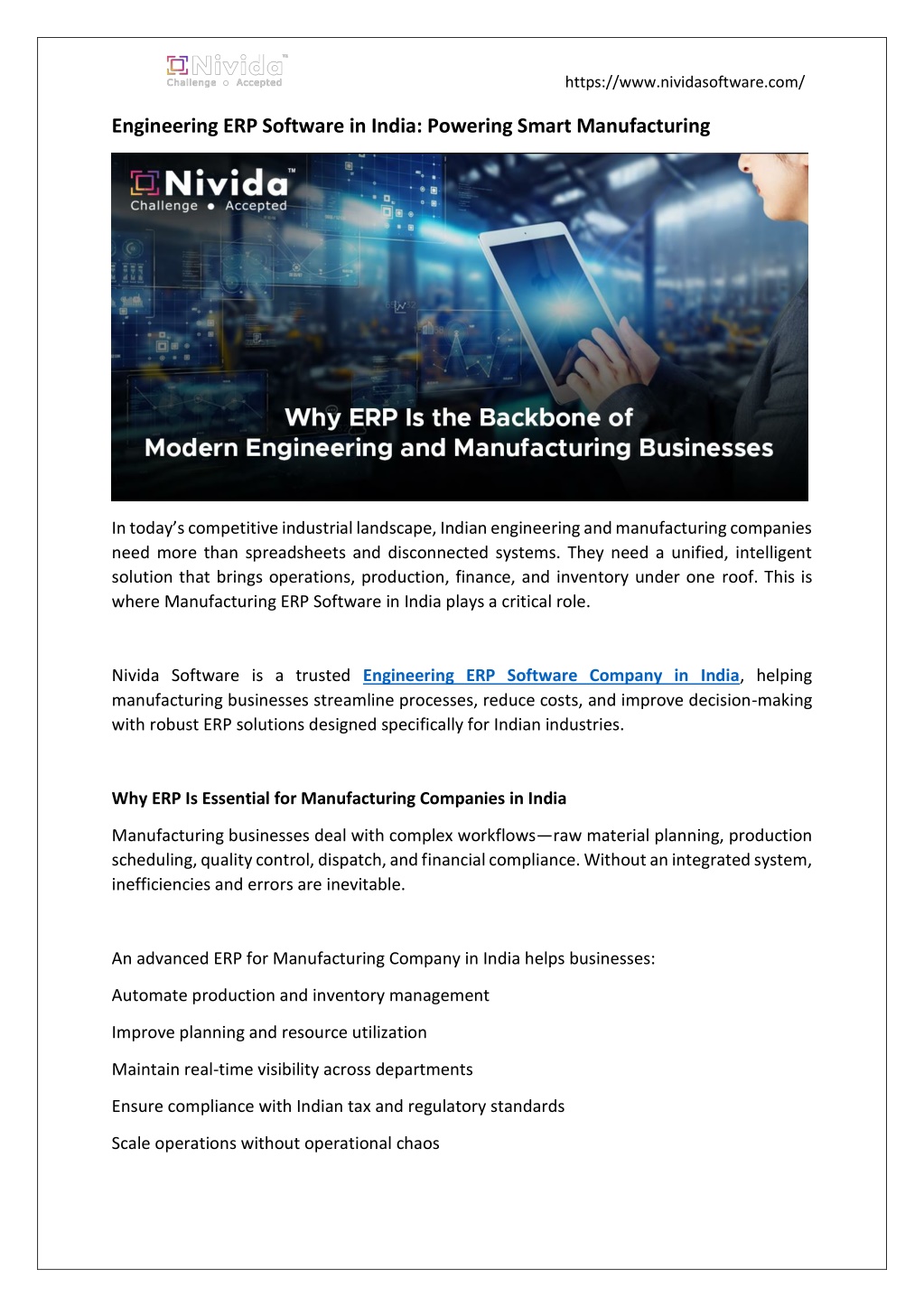 Nivida™
Challenge ○ Accepted

https://www.nividasoftware.com/

Engineering ERP Software in India: Powering Smart Manufacturing

Nivida™
Challenge ● Accepted

Why ERP Is the Backbone of
Modern Engineering and Manufacturing Businesses

In today's competitive industrial landscape, Indian engineering and manufacturing companies need more than spreadsheets and disconnected systems. They need a unified, intelligent solution that brings operations, production, finance, and inventory under one roof. This is where Manufacturing ERP Software in India plays a critical role.

Nivida Software is a trusted Engineering ERP Software Company in India, helping manufacturing businesses streamline processes, reduce costs, and improve decision-making with robust ERP solutions designed specifically for Indian industries.

Why ERP Is Essential for Manufacturing Companies in India

Manufacturing businesses deal with complex workflows—raw material planning, production scheduling, quality control, dispatch, and financial compliance. Without an integrated system, inefficiencies and errors are inevitable.

An advanced ERP for Manufacturing Company in India helps businesses:

Automate production and inventory management

Improve planning and resource utilization

Maintain real-time visibility across departments

Ensure compliance with Indian tax and regulatory standards

Scale operations without operational chaos